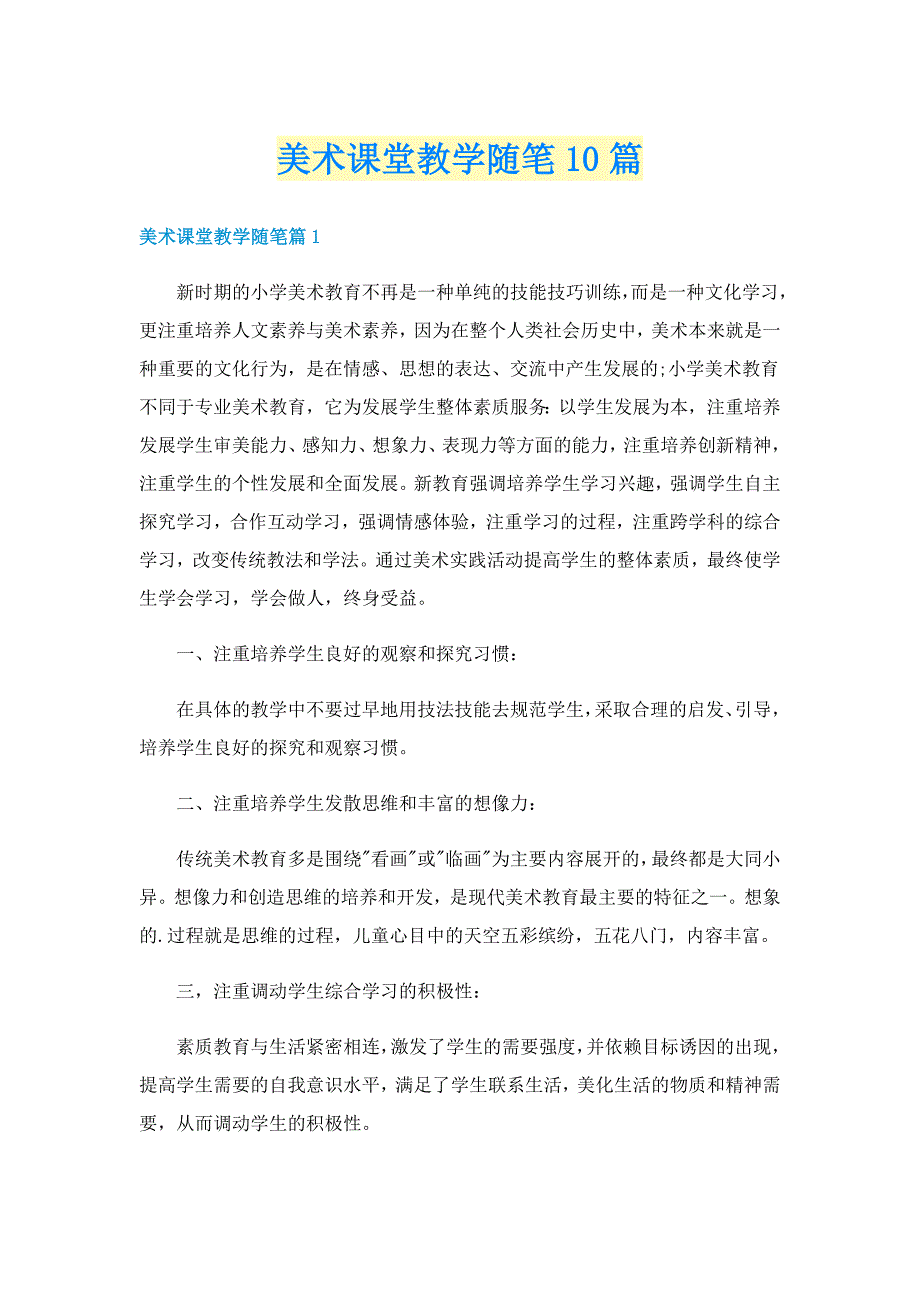 美术课堂教学随笔10篇

美术课堂教学随笔篇1

新时期的小学美术教育不再是一种单纯的技能技巧训练，而是一种文化学习，更注重培养人文素养与美术素养，因为在整个人类社会历史中，美术本来就是一种重要的文化行为，是在情感、思想的表达、交流中产生发展的;小学美术教育不同于专业美术教育，它为发展学生整体素质服务：以学生发展为本，注重培养发展学生审美能力、感知力、想象力、表现力等方面的能力，注重培养创新精神，注重学生的个性发展和全面发展。新教育强调培养学生学习兴趣，强调学生自主探究学习，合作互动学习，强调情感体验，注重学习的过程，注重跨学科的综合学习，改变传统教法和学法。通过美术实践活动提高学生的整体素质，最终使学生学会学习，学会做人，终身受益。

一、注重培养学生良好的观察和探究习惯：

在具体的教学中不要过早地用技法技能去规范学生，采取合理的启发、引导，培养学生良好的探究和观察习惯。

二、注重培养学生发散思维和丰富的想像力：

传统美术教育多是围绕"看画"或"临画"为主要内容展开的，最终都是大同小异。想像力和创造思维的培养和开发，是现代美术教育最主要的特征之一。想象的.过程就是思维的过程，儿童心目中的天空五彩缤纷，五花八门，内容丰富。

三，注重调动学生综合学习的积极性：

素质教育与生活紧密相连，激发了学生的需要强度，并依赖目标诱因的出现，提高学生需要的自我意识水平，满足了学生联系生活，美化生活的物质和精神需要，从而调动学生的积极性。